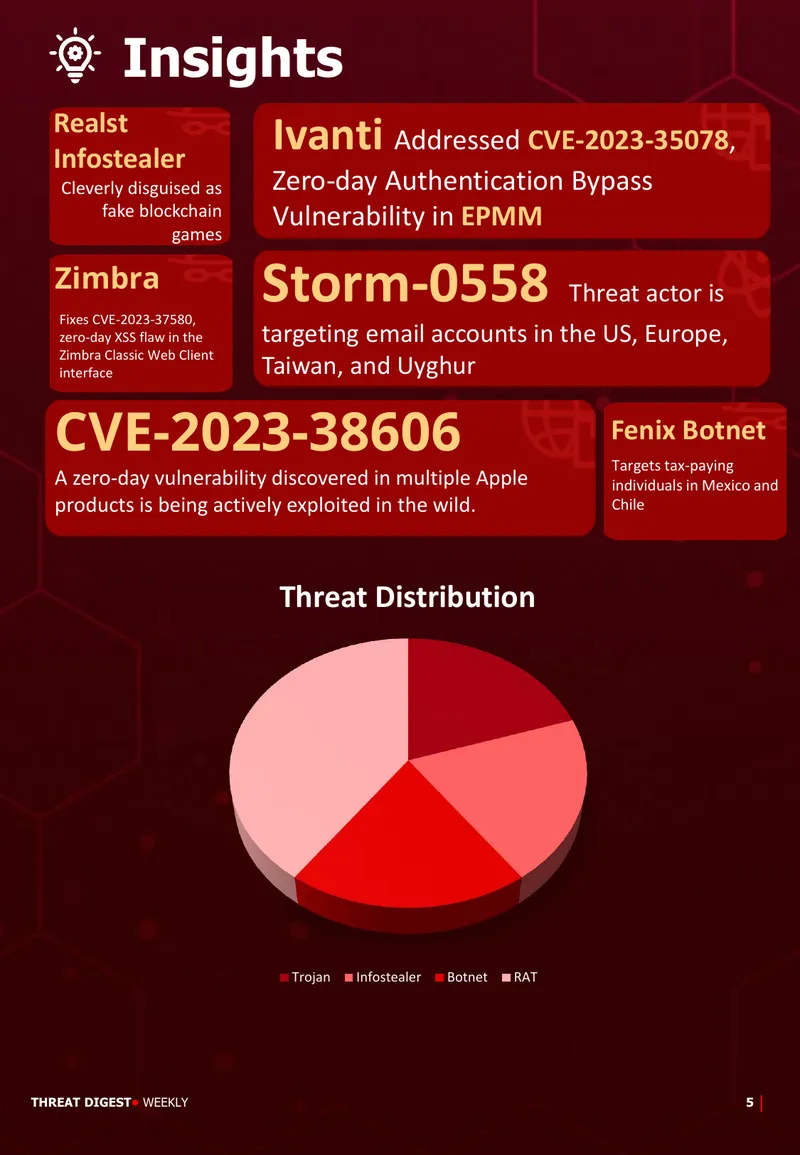 Insights

Realst Infostealer

Cleverly disguised as fake blockchain games

Ivanti Addressed CVE-2023-35078, Zero-day Authentication Bypass Vulnerability in EPMM

Zimbra

Fixes CVE-2023-37580, zero-day XSS flaw in the Zimbra Classic Web Client interface

Storm-0558 Threat actor is targeting email accounts in the US, Europe, Taiwan, and Uyghur

CVE-2023-38606

A zero-day vulnerability discovered in multiple Apple products is being actively exploited in the wild.

Fenix Botnet

Targets tax-paying individuals in Mexico and Chile

Threat Distribution

Trojan Infostealer Botnet RAT

THREAT DIGEST WEEKLY

5